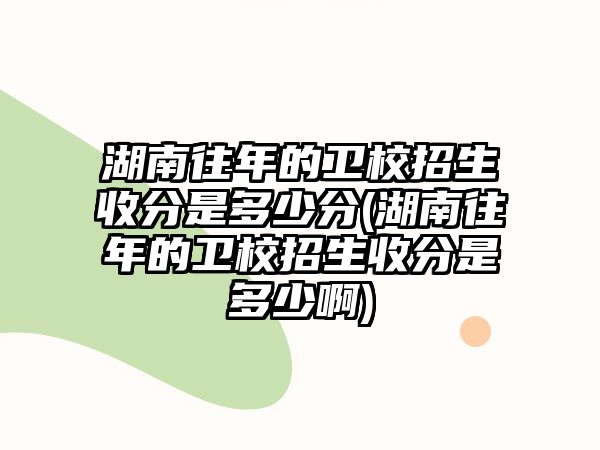 湖南往年的卫校招生收分是多少分(湖南往年的卫校招生收分是多少啊)